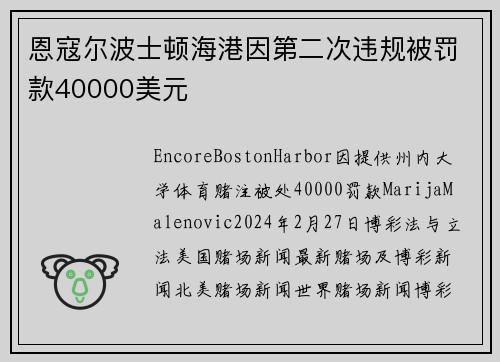 恩寇尔波士顿海港因第二次违规被罚款40000美元

EncoreBostonHarbor因提供州内大学体育赌注被处40000罚款MarijaMalenovic2024年2月27日博彩法与立法美国赌场新闻最新赌场及博彩新闻北美赌场新闻世界赌场新闻博彩